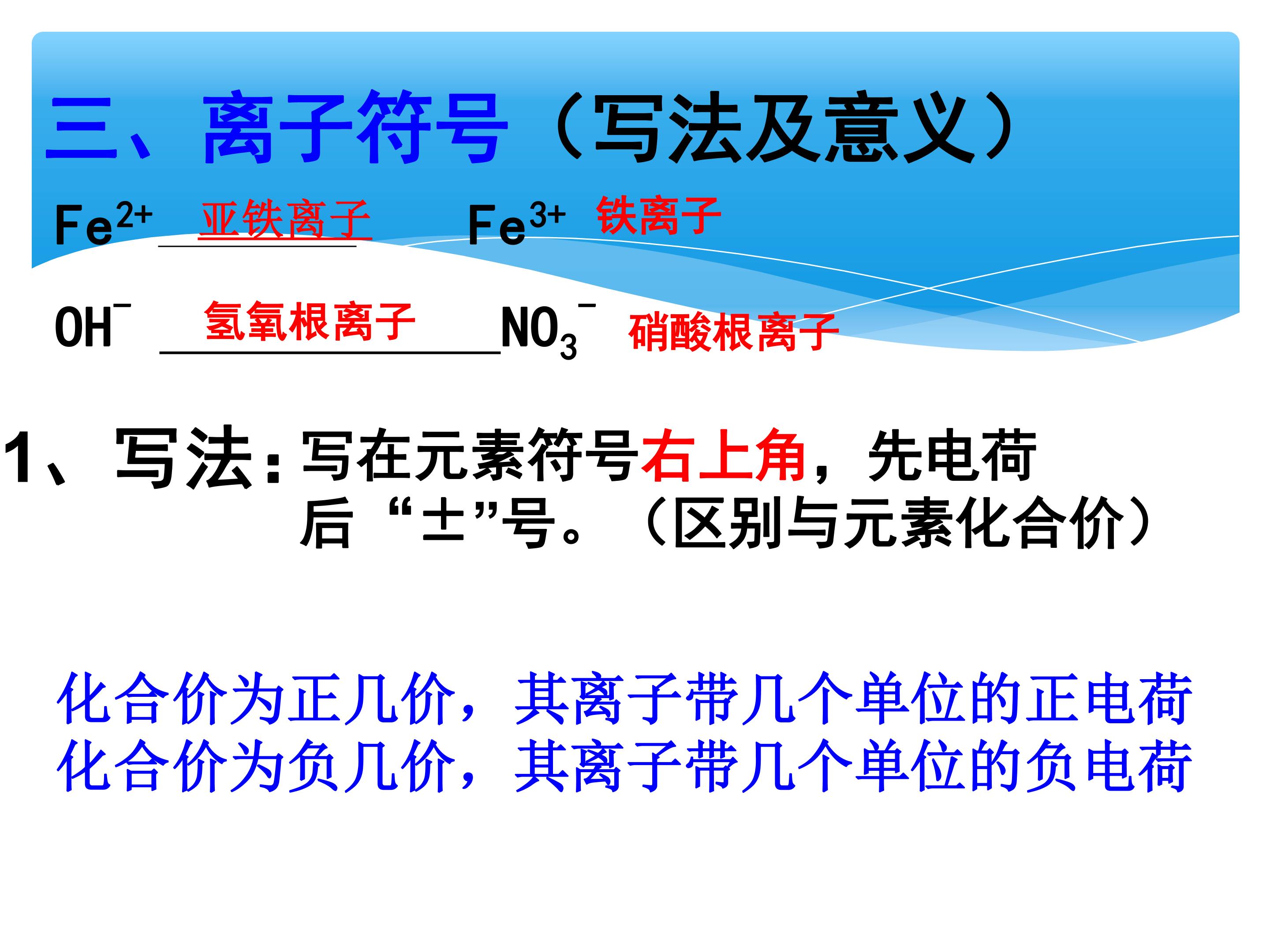 三、离子符号（写法及意义）

$Fe^{2+}$ 亚铁离子 $Fe^{3+}$ 铁离子

$OH^-$ 氢氧根离子 $NO_3^-$ 硝酸根离子

1、写法：写在元素符号右上角，先电荷后“±”号。（区别与元素化合价）

化合价为正几价，其离子带几个单位的正电荷
化合价为负几价，其离子带几个单位的负电荷